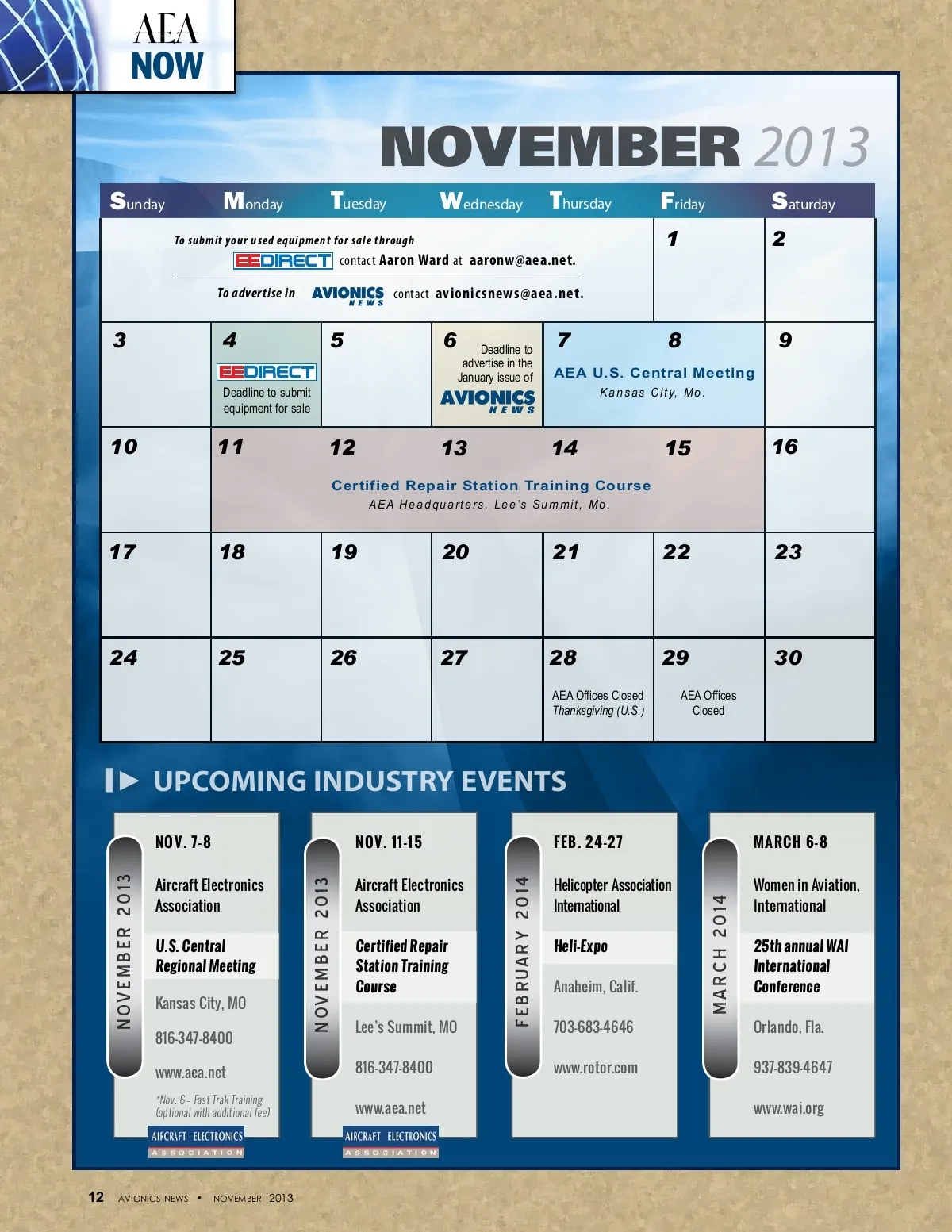 AEA
NOW

NOVEMBER 2013

| Sunday | Monday | Tuesday | Wednesday | Thursday | Friday | Saturday |
|---|---|---|---|---|---|---|
| To submit your used equipment for sale through EEDIRECT contact Aaron Ward at aaronw@aea.net. To advertise in AVIONICS NEWS contact avionicsnews@aea.net. | | | | | 1 | 2 |
| 3 | 4 EEDIRECT Deadline to submit equipment for sale | 5 | 6 Deadline to advertise in the January issue of AVIONICS NEWS | 7 AEA U.S. Central Meeting Kansas City, Mo. | 8 | 9 |
| 10 | 11 Certified Repair Station Training Course AEA Headquarters, Lee's Summit, Mo. | 12 | 13 | 14 | 15 | 16 |
| 17 | 18 | 19 | 20 | 21 | 22 | 23 |
| 24 | 25 | 26 | 27 | 28 AEA Offices Closed Thanksgiving (U.S.) | 29 AEA Offices Closed | 30 |

UPCOMING INDUSTRY EVENTS

NOVEMBER 2013
NOV. 7-8
Aircraft Electronics Association
U.S. Central Regional Meeting
Kansas City, MO
816-347-8400
www.aea.net
*Nov. 6 - Fast Trak Training (optional with additional fee)
AIRCRAFT ELECTRONICS ASSOCIATION

NOVEMBER 2013
NOV. 11-15
Aircraft Electronics Association
Certified Repair Station Training Course
Lee's Summit, MO
816-347-8400
www.aea.net
AIRCRAFT ELECTRONICS ASSOCIATION

FEBRUARY 2014
FEB. 24-27
Helicopter Association International
Heli-Expo
Anaheim, Calif.
703-683-4646
www.rotor.com

MARCH 2014
MARCH 6-8
Women in Aviation, International
25th annual WAI International Conference
Orlando, Fla.
937-839-4647
www.wai.org

12 AVIONICS NEWS • NOVEMBER 2013